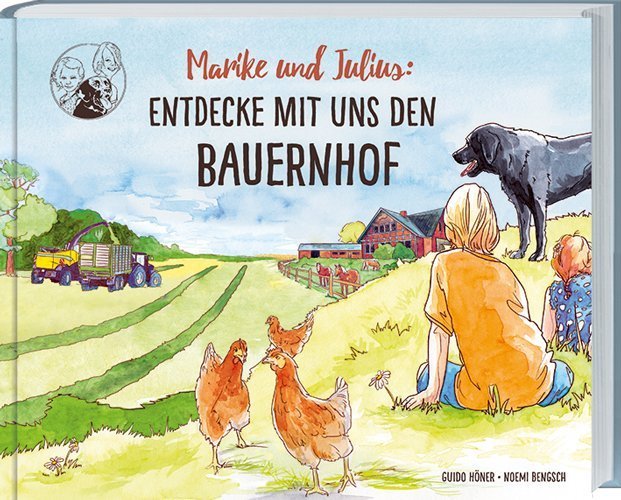 Marike und Julius:
ENTDECKE MIT UNS DEN
BAUERNHOF

GUIDO HÖNER • NOEMI BENGSCH